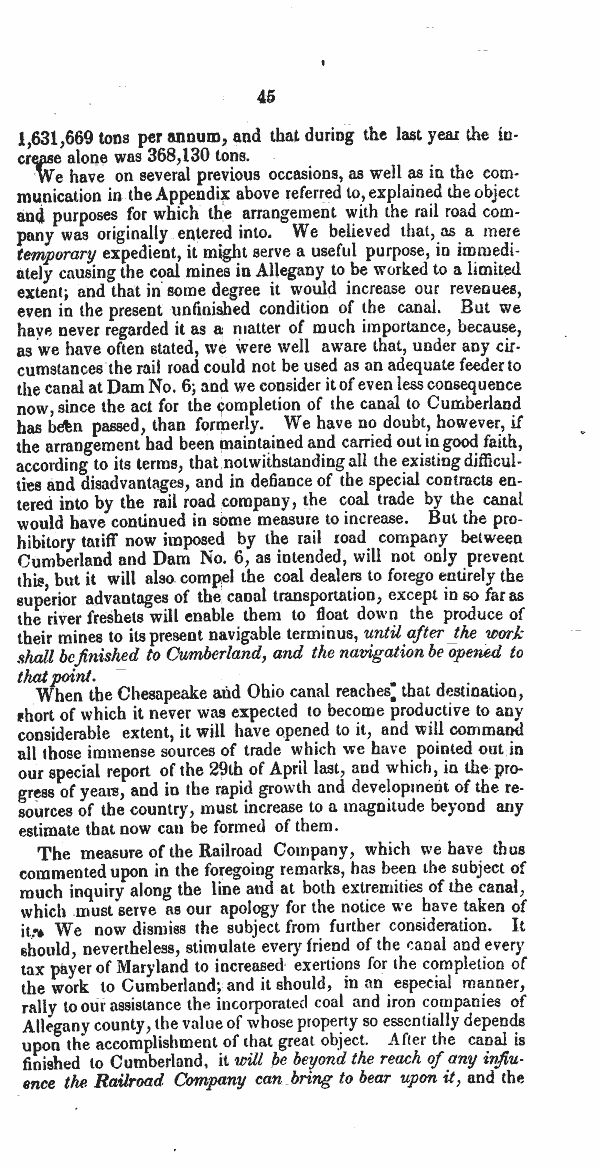 45

1,631,669 tons per annum, and that during the last year the increase alone was 368,130 tons.

We have on several previous occasions, as well as in the communication in the Appendix above referred to, explained the object and purposes for which the arrangement with the rail road company was originally entered into. We believed that, as a mere temporary expedient, it might serve a useful purpose, in immediately causing the coal mines in Allegany to be worked to a limited extent; and that in some degree it would increase our revenues, even in the present unfinished condition of the canal. But we have never regarded it as a matter of much importance, because, as we have often stated, we were well aware that, under any circumstances the rail road could not be used as an adequate feeder to the canal at Dam No. 6; and we consider it of even less consequence now, since the act for the completion of the canal to Cumberland has been passed, than formerly. We have no doubt, however, if the arrangement had been maintained and carried out in good faith, according to its terms, that notwithstanding all the existing difficulties and disadvantages, and in defiance of the special contracts entered into by the rail road company, the coal trade by the canal would have continued in some measure to increase. But the prohibitory tariff now imposed by the rail road company between Cumberland and Dam No. 6, as intended, will not only prevent this, but it will also compel the coal dealers to forego entirely the superior advantages of the canal transportation, except in so far as the river freshets will enable them to float down the produce of their mines to its present navigable terminus, until after the work shall be finished to Cumberland, and the navigation be opened to that point.

When the Chesapeake and Ohio canal reaches that destination, short of which it never was expected to become productive to any considerable extent, it will have opened to it, and will command all those immense sources of trade which we have pointed out in our special report of the 29th of April last, and which, in the progress of years, and in the rapid growth and development of the resources of the country, must increase to a magnitude beyond any estimate that now can be formed of them.

The measure of the Railroad Company, which we have thus commented upon in the foregoing remarks, has been the subject of much inquiry along the line and at both extremities of the canal, which must serve as our apology for the notice we have taken of it. We now dismiss the subject from further consideration. It should, nevertheless, stimulate every friend of the canal and every tax payer of Maryland to increased exertions for the completion of the work to Cumberland; and it should, in an especial manner, rally to our assistance the incorporated coal and iron companies of Allegany county, the value of whose property so essentially depends upon the accomplishment of that great object. After the canal is finished to Cumberland, it will be beyond the reach of any influence the Railroad Company can bring to bear upon it, and the